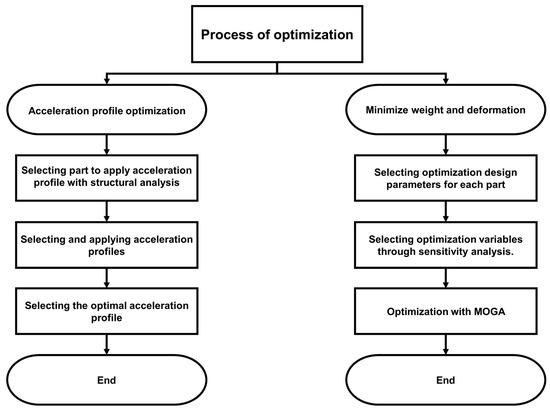 Process of optimization

Acceleration profile optimization

Selecting part to apply acceleration profile with structural analysis

Selecting and applying acceleration profiles

Selecting the optimal acceleration profile

End

Minimize weight and deformation

Selecting optimization design parameters for each part

Selecting optimization variables through sensitivity analysis.

Optimization with MOGA

End